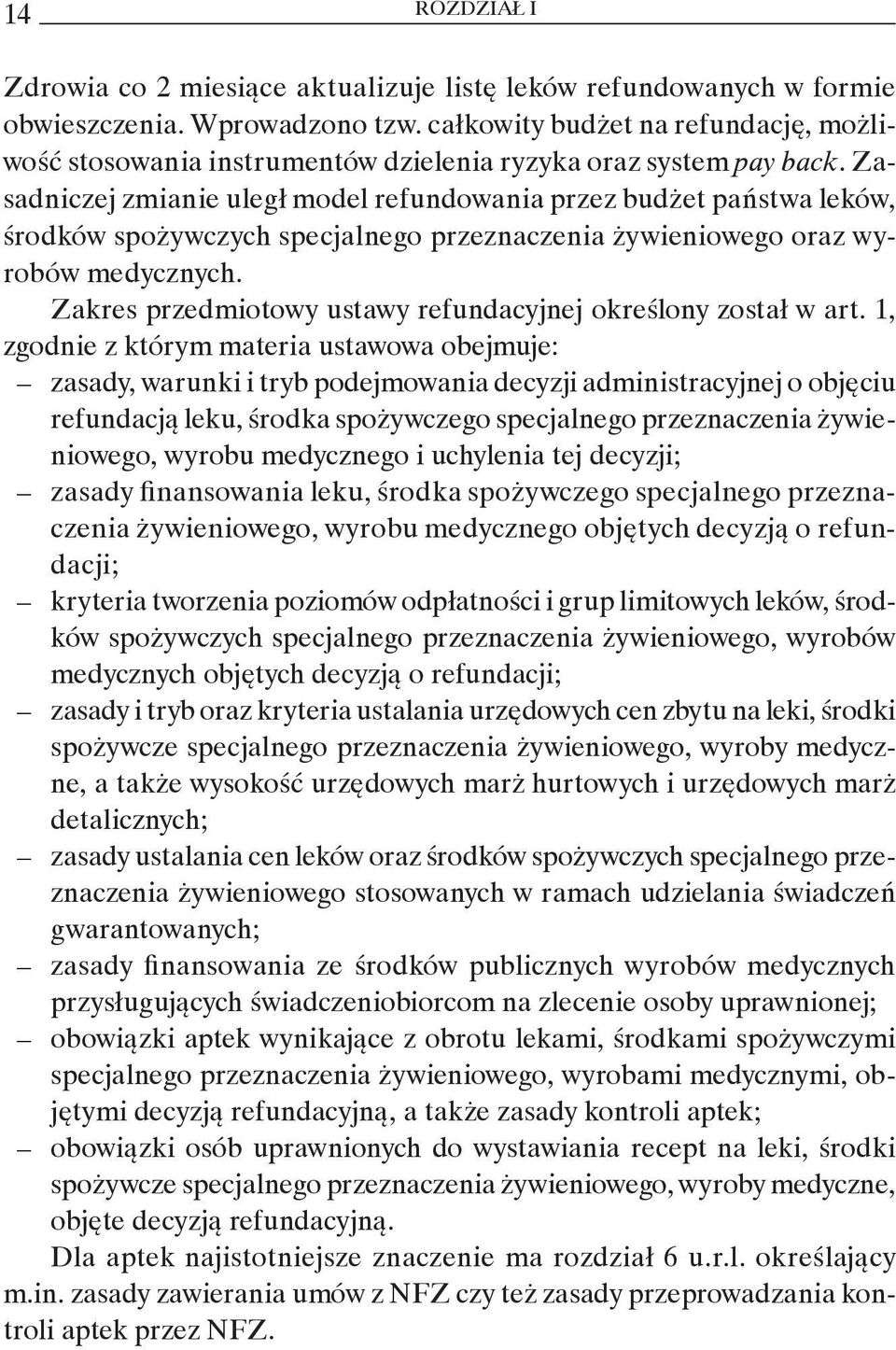 14 ROZDZIAŁ I

Zdrowia co 2 miesiące aktualizuje listę leków refundowanych w formie obwieszczenia. Wprowadzono tzw. całkowity budżet na refundację, możliwość stosowania instrumentów dzielenia ryzyka oraz system pay back. Zasadniczej zmianie uległ model refundowania przez budżet państwa leków, środków spożywczych specjalnego przeznaczenia żywieniowego oraz wyrobów medycznych.

Zakres przedmiotowy ustawy refundacyjnej określony został w art. 1, zgodnie z którym materia ustawowa obejmuje:
– zasady, warunki i tryb podejmowania decyzji administracyjnej o objęciu refundacją leku, środka spożywczego specjalnego przeznaczenia żywieniowego, wyrobu medycznego i uchylenia tej decyzji;
– zasady finansowania leku, środka spożywczego specjalnego przeznaczenia żywieniowego, wyrobu medycznego objętych decyzją o refundacji;
– kryteria tworzenia poziomów odpłatności i grup limitowych leków, środków spożywczych specjalnego przeznaczenia żywieniowego, wyrobów medycznych objętych decyzją o refundacji;
– zasady i tryb oraz kryteria ustalania urzędowych cen zbytu na leki, środki spożywcze specjalnego przeznaczenia żywieniowego, wyroby medyczne, a także wysokość urzędowych marż hurtowych i urzędowych marż detalicznych;
– zasady ustalania cen leków oraz środków spożywczych specjalnego przeznaczenia żywieniowego stosowanych w ramach udzielania świadczeń gwarantowanych;
– zasady finansowania ze środków publicznych wyrobów medycznych przysługujących świadczeniobiorcom na zlecenie osoby uprawnionej;
– obowiązki aptek wynikające z obrotu lekami, środkami spożywczymi specjalnego przeznaczenia żywieniowego, wyrobami medycznymi, objętymi decyzją refundacyjną, a także zasady kontroli aptek;
– obowiązki osób uprawnionych do wystawiania recept na leki, środki spożywcze specjalnego przeznaczenia żywieniowego, wyroby medyczne, objęte decyzją refundacyjną.

Dla aptek najistotniejsze znaczenie ma rozdział 6 u.r.l. określający m.in. zasady zawierania umów z NFZ czy też zasady przeprowadzania kontroli aptek przez NFZ.